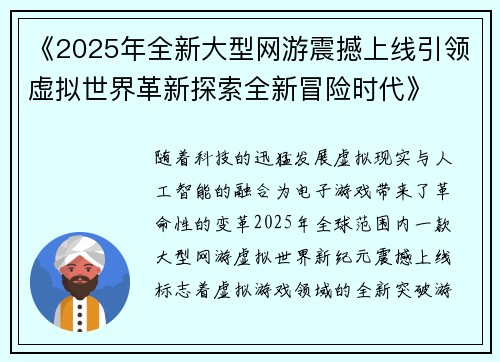 《2025年全新大型网游震撼上线引领虚拟世界革新探索全新冒险时代》

随着科技的迅猛发展虚拟现实与人工智能的融合为电子游戏带来了革命性的变革2025年全球范围内一款大型网游虚拟世界新纪元震撼上线标志着虚拟游戏领域的全新突破游